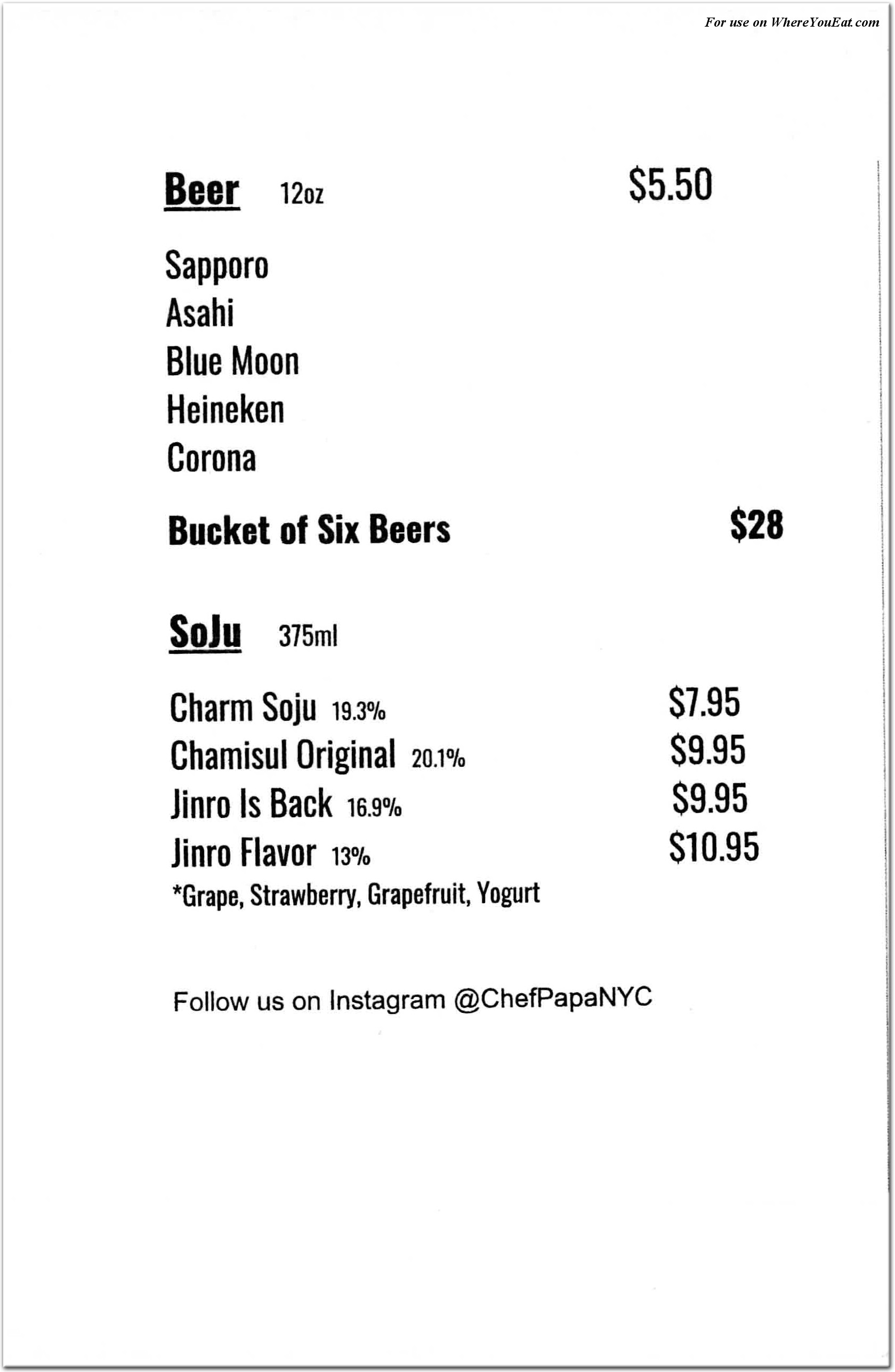 For use on WhereYouEat.com

Beer 12oz $5.50

Sapporo
Asahi
Blue Moon
Heineken
Corona

Bucket of Six Beers $28

SoJu 375ml

Charm Soju 19.3% $7.95
Chamisul Original 20.1% $9.95
Jinro Is Back 16.9% $9.95
Jinro Flavor 13% $10.95
*Grape, Strawberry, Grapefruit, Yogurt

Follow us on Instagram @ChefPapaNYC